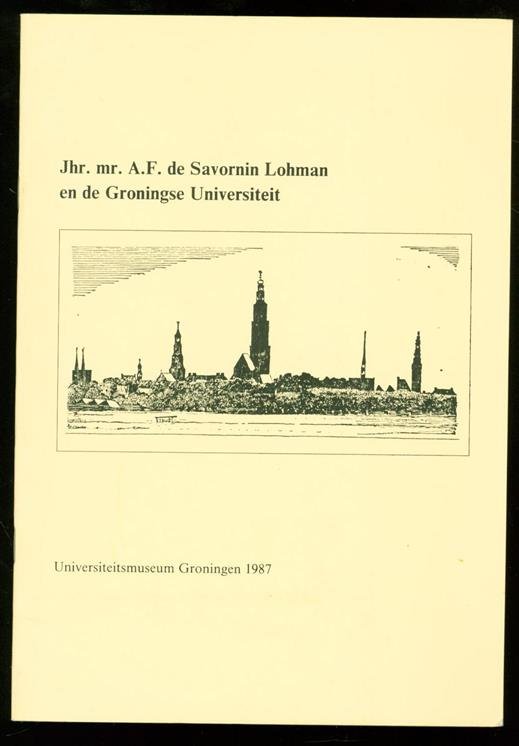 Jhr. mr. A.F. de Savornin Lohman
en de Groningse Universiteit

Universiteitsmuseum Groningen 1987